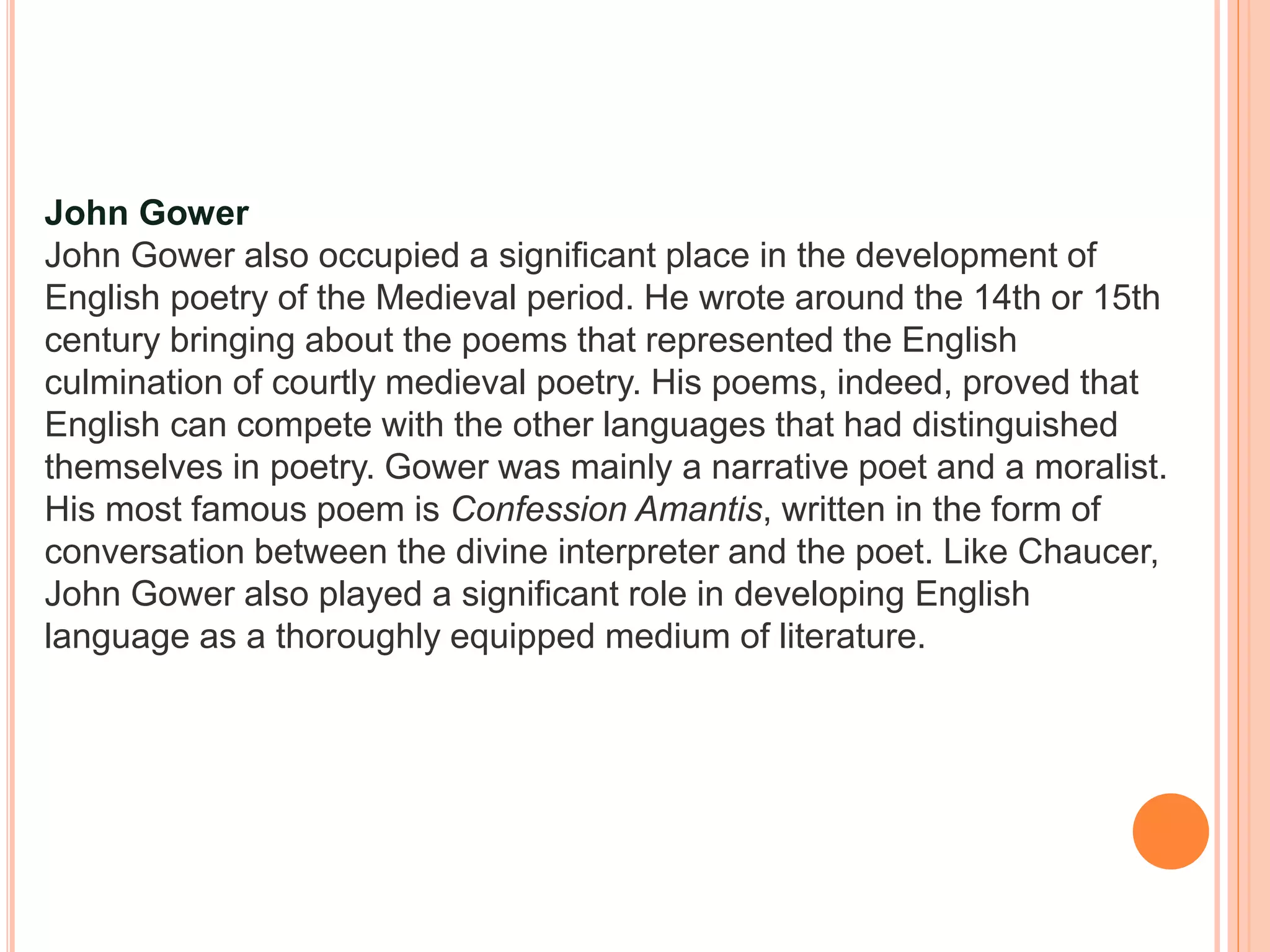 John Gower
John Gower also occupied a significant place in the development of English poetry of the Medieval period. He wrote around the 14th or 15th century bringing about the poems that represented the English culmination of courtly medieval poetry. His poems, indeed, proved that English can compete with the other languages that had distinguished themselves in poetry. Gower was mainly a narrative poet and a moralist. His most famous poem is Confession Amantis, written in the form of conversation between the divine interpreter and the poet. Like Chaucer, John Gower also played a significant role in developing English language as a thoroughly equipped medium of literature.